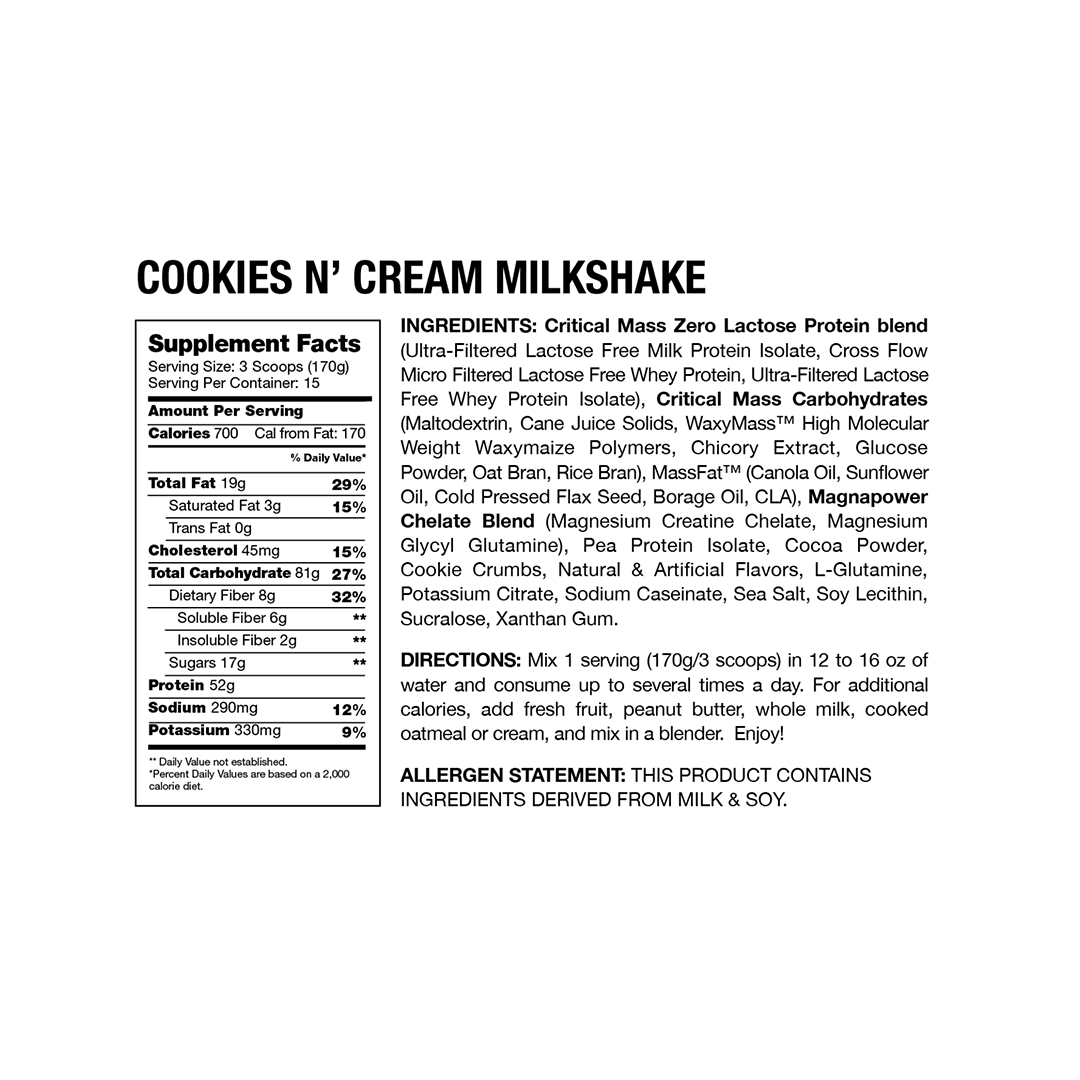 COOKIES N' CREAM MILKSHAKE

Supplement Facts
Serving Size: 3 Scoops (170g)
Serving Per Container: 15

Amount Per Serving
Calories 700 Cal from Fat: 170
% Daily Value*

Total Fat 19g 29%
Saturated Fat 3g 15%
Trans Fat 0g
Cholesterol 45mg 15%
Total Carbohydrate 81g 27%
Dietary Fiber 8g 32%
Soluble Fiber 6g **
Insoluble Fiber 2g **
Sugars 17g **
Protein 52g
Sodium 290mg 12%
Potassium 330mg 9%

** Daily Value not established.
*Percent Daily Values are based on a 2,000 calorie diet.

INGREDIENTS: Critical Mass Zero Lactose Protein blend (Ultra-Filtered Lactose Free Milk Protein Isolate, Cross Flow Micro Filtered Lactose Free Whey Protein, Ultra-Filtered Lactose Free Whey Protein Isolate), Critical Mass Carbohydrates (Maltodextrin, Cane Juice Solids, WaxyMass™ High Molecular Weight Waxymaize Polymers, Chicory Extract, Glucose Powder, Oat Bran, Rice Bran), MassFat™ (Canola Oil, Sunflower Oil, Cold Pressed Flax Seed, Borage Oil, CLA), Magnapower Chelate Blend (Magnesium Creatine Chelate, Magnesium Glycyl Glutamine), Pea Protein Isolate, Cocoa Powder, Cookie Crumbs, Natural & Artificial Flavors, L-Glutamine, Potassium Citrate, Sodium Caseinate, Sea Salt, Soy Lecithin, Sucralose, Xanthan Gum.

DIRECTIONS: Mix 1 serving (170g/3 scoops) in 12 to 16 oz of water and consume up to several times a day. For additional calories, add fresh fruit, peanut butter, whole milk, cooked oatmeal or cream, and mix in a blender. Enjoy!

ALLERGEN STATEMENT: THIS PRODUCT CONTAINS INGREDIENTS DERIVED FROM MILK & SOY.